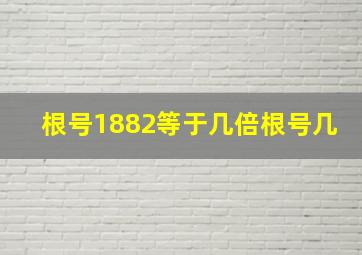 根号1882等于几倍根号几